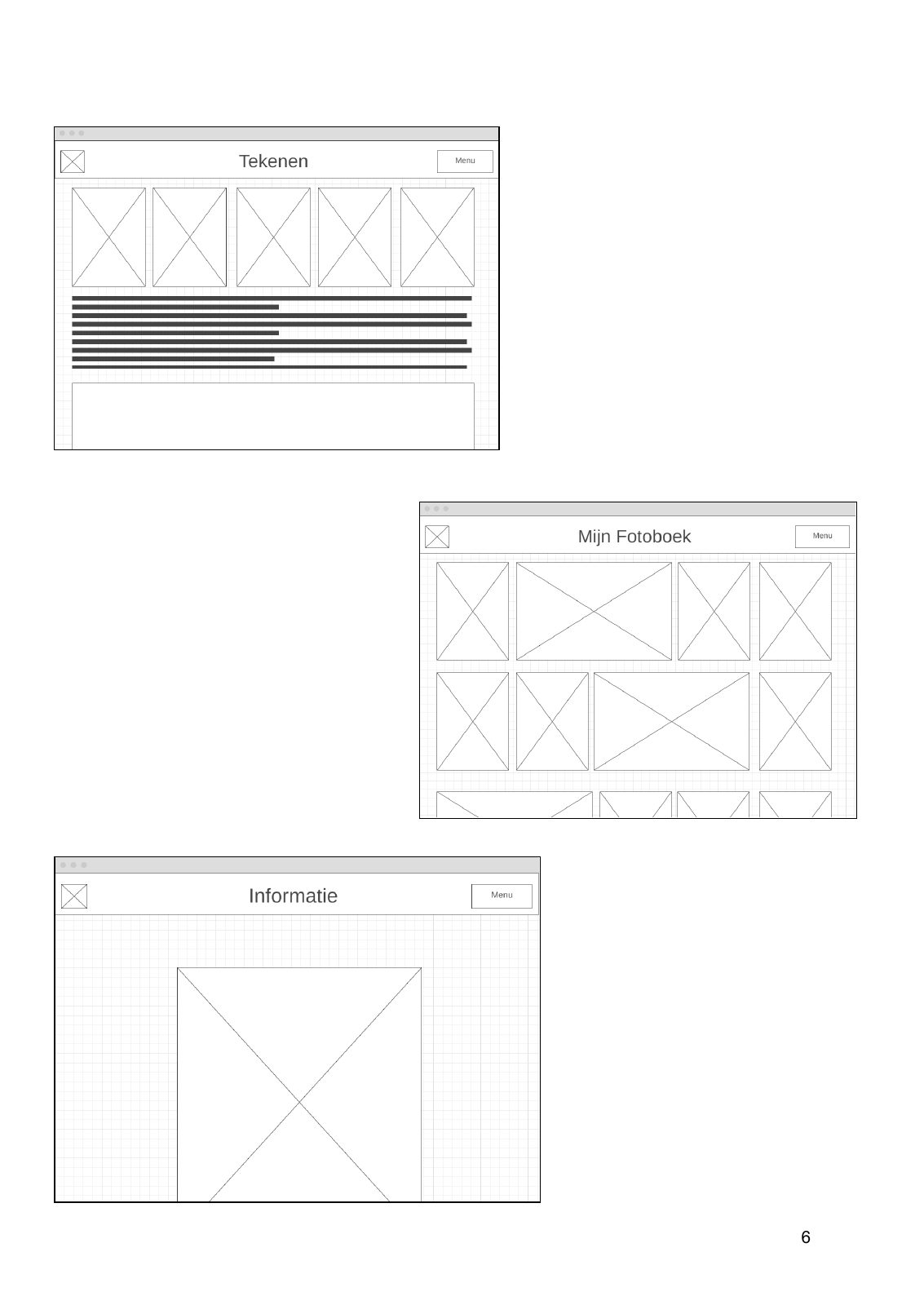 Tekenen

Menu

Mijn Fotoboek

Menu

Informatie

Menu

6